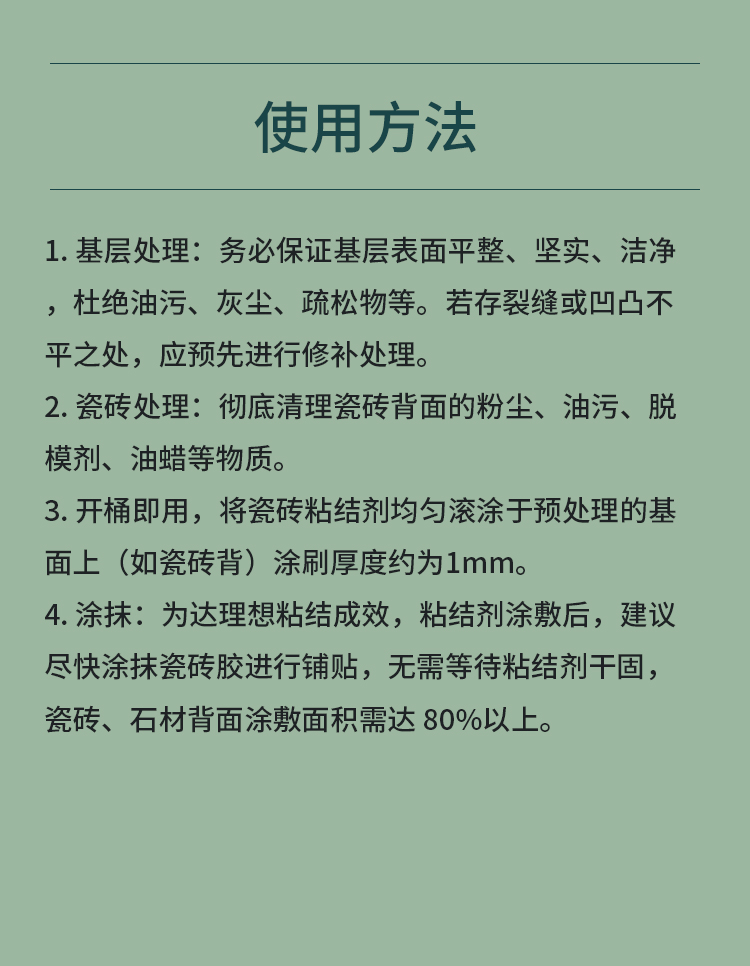 使用方法

1. 基层处理：务必保证基层表面平整、坚实、洁净，杜绝油污、灰尘、疏松物等。若存裂缝或凹凸不平之处，应预先进行修补处理。

2. 瓷砖处理：彻底清理瓷砖背面的粉尘、油污、脱模剂、油蜡等物质。

3. 开桶即用，将瓷砖粘结剂均匀滚涂于预处理的基面上（如瓷砖背）涂刷厚度约为1mm。

4. 涂抹：为达理想粘结成效，粘结剂涂敷后，建议尽快涂抹瓷砖胶进行铺贴，无需等待粘结剂干固，瓷砖、石材背面涂敷面积需达 80%以上。